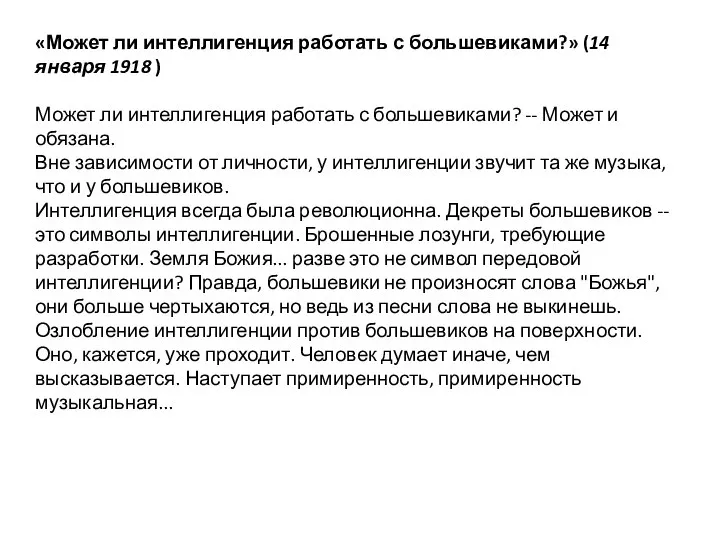 «Может ли интеллигенция работать с большевиками?» (14 января 1918 )

Может ли интеллигенция работать с большевиками? -- Может и обязана.
Вне зависимости от личности, у интеллигенции звучит та же музыка, что и у большевиков.
Интеллигенция всегда была революционна. Декреты большевиков -- это символы интеллигенции. Брошенные лозунги, требующие разработки. Земля Божия... разве это не символ передовой интеллигенции? Правда, большевики не произносят слова "Божья", они больше чертыхаются, но ведь из песни слова не выкинешь. Озлобление интеллигенции против большевиков на поверхности. Оно, кажется, уже проходит. Человек думает иначе, чем высказывается. Наступает примиренность, примиренность музыкальная...